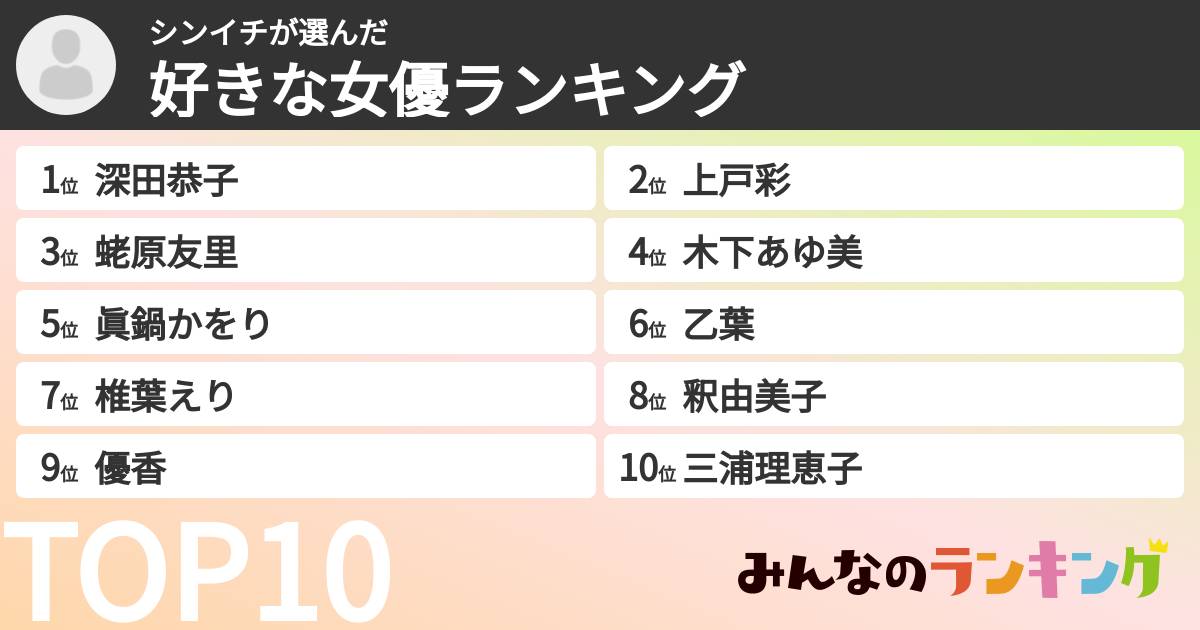 シンイチが選んだ
好きな女優ランキング

1位 深田恭子
2位 上戸彩
3位 蛯原友里
4位 木下あゆ美
5位 眞鍋かをり
6位 乙葉
7位 椎葉えり
8位 釈由美子
9位 優香
10位 三浦理恵子

TOP10

みんなのランキング